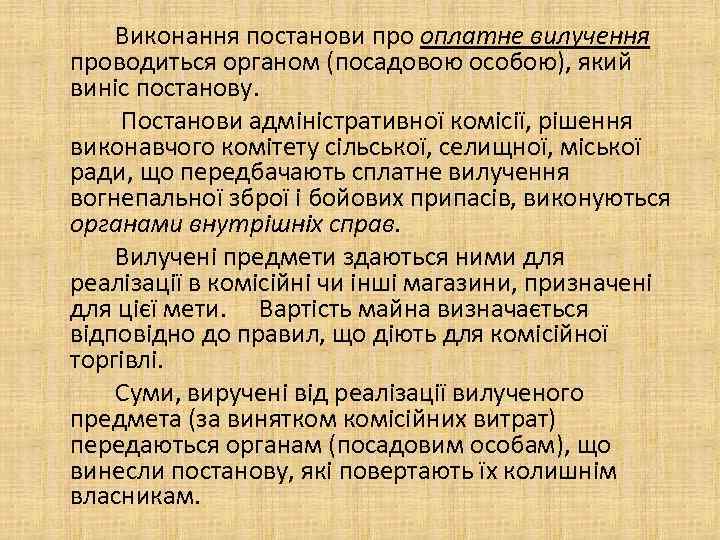 Виконання постанови про оплатне вилучення проводиться органом (посадовою особою), який виніс постанову.

Постанови адміністративної комісії, рішення виконавчого комітету сільської, селищної, міської ради, що передбачають сплатне вилучення вогнепальної зброї і бойових припасів, виконуються органами внутрішніх справ.

Вилучені предмети здаються ними для реалізації в комісійні чи інші магазини, призначені для цієї мети. Вартість майна визначається відповідно до правил, що діють для комісійної торгівлі.

Суми, виручені від реалізації вилученого предмета (за винятком комісійних витрат) передаються органам (посадовим особам), що винесли постанову, які повертають їх колишнім власникам.